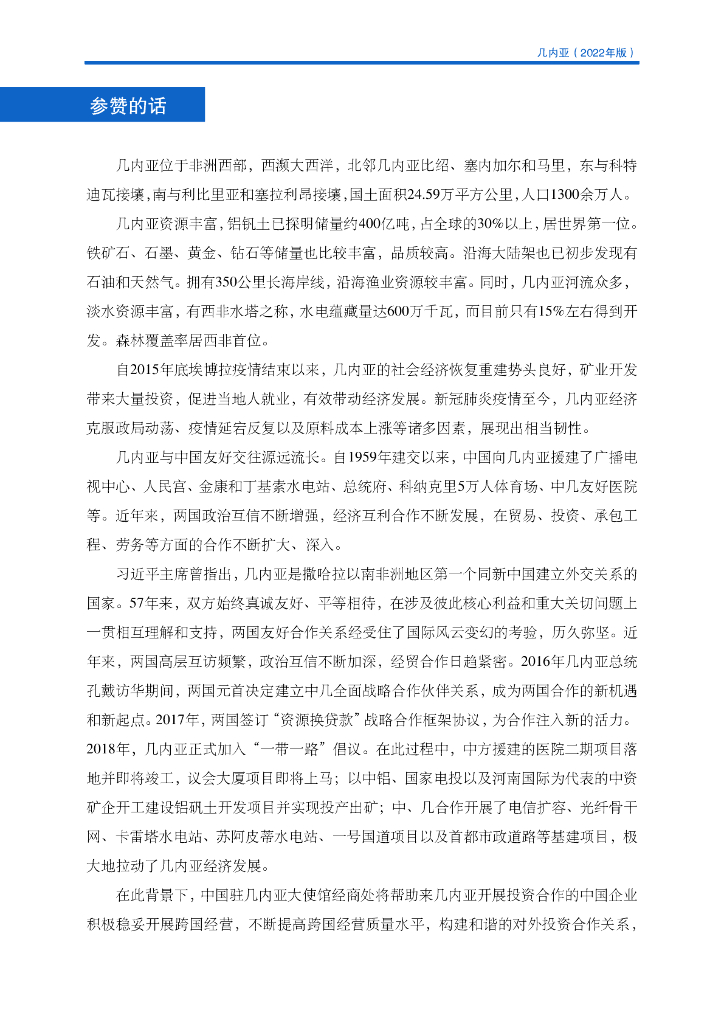 几内亚（2022年版）

参赞的话

几内亚位于非洲西部，西濒大西洋，北邻几内亚比绍、塞内加尔和马里，东与科特迪瓦接壤，南与利比里亚和塞拉利昂接壤，国土面积24.59万平方公里，人口1300余万人。

几内亚资源丰富，铝矾土已探明储量约400亿吨，占全球的30%以上，居世界第一位。铁矿石、石墨、黄金、钻石等储量也比较丰富，品质较高。沿海大陆架也已初步发现有石油和天然气。拥有350公里长海岸线，沿海渔业资源较丰富。同时，几内亚河流众多，淡水资源丰富，有西非水塔之称，水电蕴藏量达600万千瓦，而目前只有15%左右得到开发。森林覆盖率居西非首位。

自2015年底埃博拉疫情结束以来，几内亚的社会经济恢复重建势头良好，矿业开发带来大量投资，促进当地人就业，有效带动经济发展。新冠肺炎疫情至今，几内亚经济克服政局动荡、疫情延宕反复以及原料成本上涨等诸多因素，展现出相当韧性。

几内亚与中国友好交往源远流长。自1959年建交以来，中国向几内亚援建了广播电视中心、人民宫、金康和丁基索水电站、总统府、科纳克里5万人体育场、中几友好医院等。近年来，两国政治互信不断增强，经济互利合作不断发展，在贸易、投资、承包工程、劳务等方面的合作不断扩大、深入。

习近平主席曾指出，几内亚是撒哈拉以南非洲地区第一个同新中国建立外交关系的国家。57年来，双方始终真诚友好、平等相待，在涉及彼此核心利益和重大关切问题上一贯相互理解和支持，两国友好合作关系经受住了国际风云变幻的考验，历久弥坚。近年来，两国高层互访频繁，政治互信不断加深，经贸合作日趋紧密。2016年几内亚总统孔戴访华期间，两国元首决定建立中几全面战略合作伙伴关系，成为两国合作的新机遇和新起点。2017年，两国签订“资源换贷款”战略合作框架协议，为合作注入新的活力。2018年，几内亚正式加入“一带一路”倡议。在此过程中，中方援建的医院二期项目落地并即将竣工，议会大厦项目即将上马；以中铝、国家电投以及河南国际为代表的中资矿企开工建设铝矾土开发项目并实现投产出矿；中、几合作开展了电信扩容、光纤骨干网、卡雷塔水电站、苏阿皮蒂水电站、一号国道项目以及首都市政道路等基建项目，极大地拉动了几内亚经济发展。

在此背景下，中国驻几内亚大使馆经商处将帮助来几内亚开展投资合作的中国企业积极稳妥开展跨国经营，不断提高跨国经营质量水平，构建和谐的对外投资合作关系，